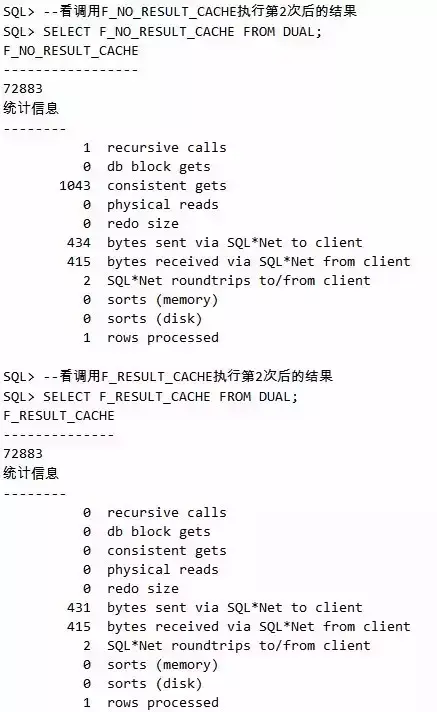 SQL> --看调用F_NO_RESULT_CACHE执行第2次后的结果
SQL> SELECT F_NO_RESULT_CACHE FROM DUAL;
F_NO_RESULT_CACHE
-----------------
72883
统计信息
--------
1 recursive calls
0 db block gets
1043 consistent gets
0 physical reads
0 redo size
434 bytes sent via SQL*Net to client
415 bytes received via SQL*Net from client
2 SQL*Net roundtrips to/from client
0 sorts (memory)
0 sorts (disk)
1 rows processed

SQL> --看调用F_RESULT_CACHE执行第2次后的结果
SQL> SELECT F_RESULT_CACHE FROM DUAL;
F_RESULT_CACHE
--------------
72883
统计信息
--------
0 recursive calls
0 db block gets
0 consistent gets
0 physical reads
0 redo size
431 bytes sent via SQL*Net to client
415 bytes received via SQL*Net from client
2 SQL*Net roundtrips to/from client
0 sorts (memory)
0 sorts (disk)
1 rows processed